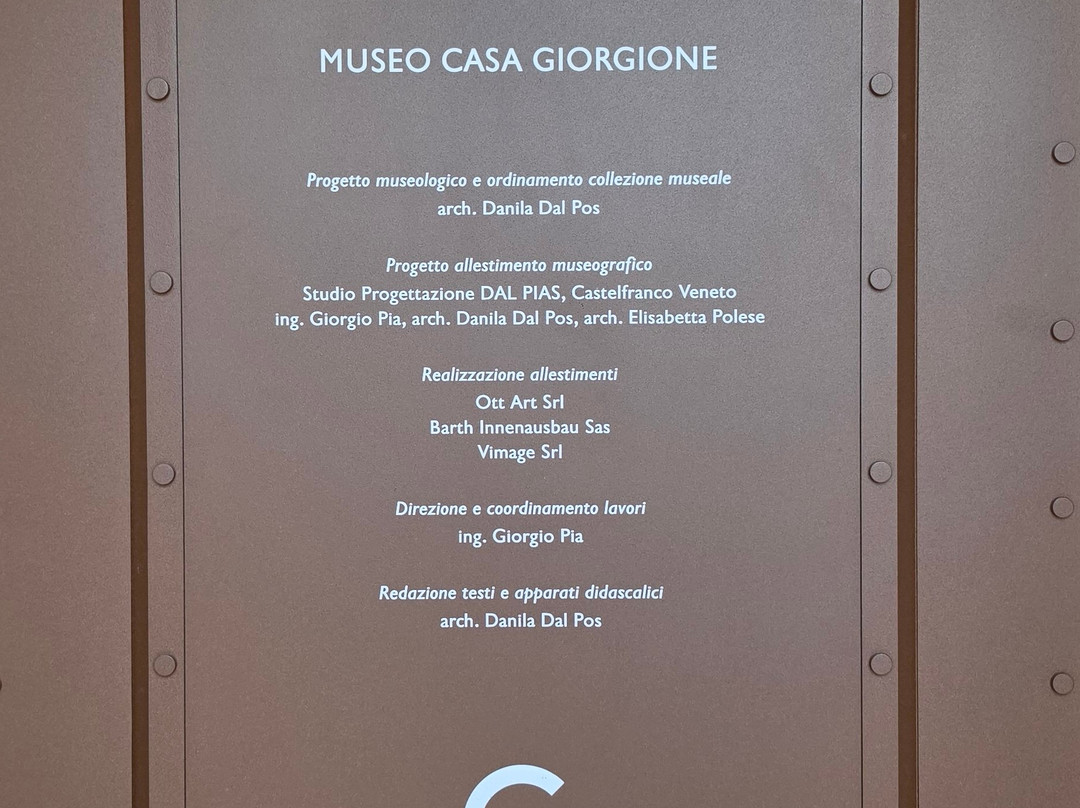 MUSEO CASA GIORGIONE

Progetto museologico e ordinamento collezione museale
arch. Danila Dal Pos

Progetto allestimento museografico
Studio Progettazione DAL PIAS, Castelfranco Veneto
ing. Giorgio Pia, arch. Danila Dal Pos, arch. Elisabetta Polese

Realizzazione allestimenti
Ott Art Srl
Barth Innenausbau Sas
Vimage Srl

Direzione e coordinamento lavori
ing. Giorgio Pia

Redazione testi e apparati didascalici
arch. Danila Dal Pos